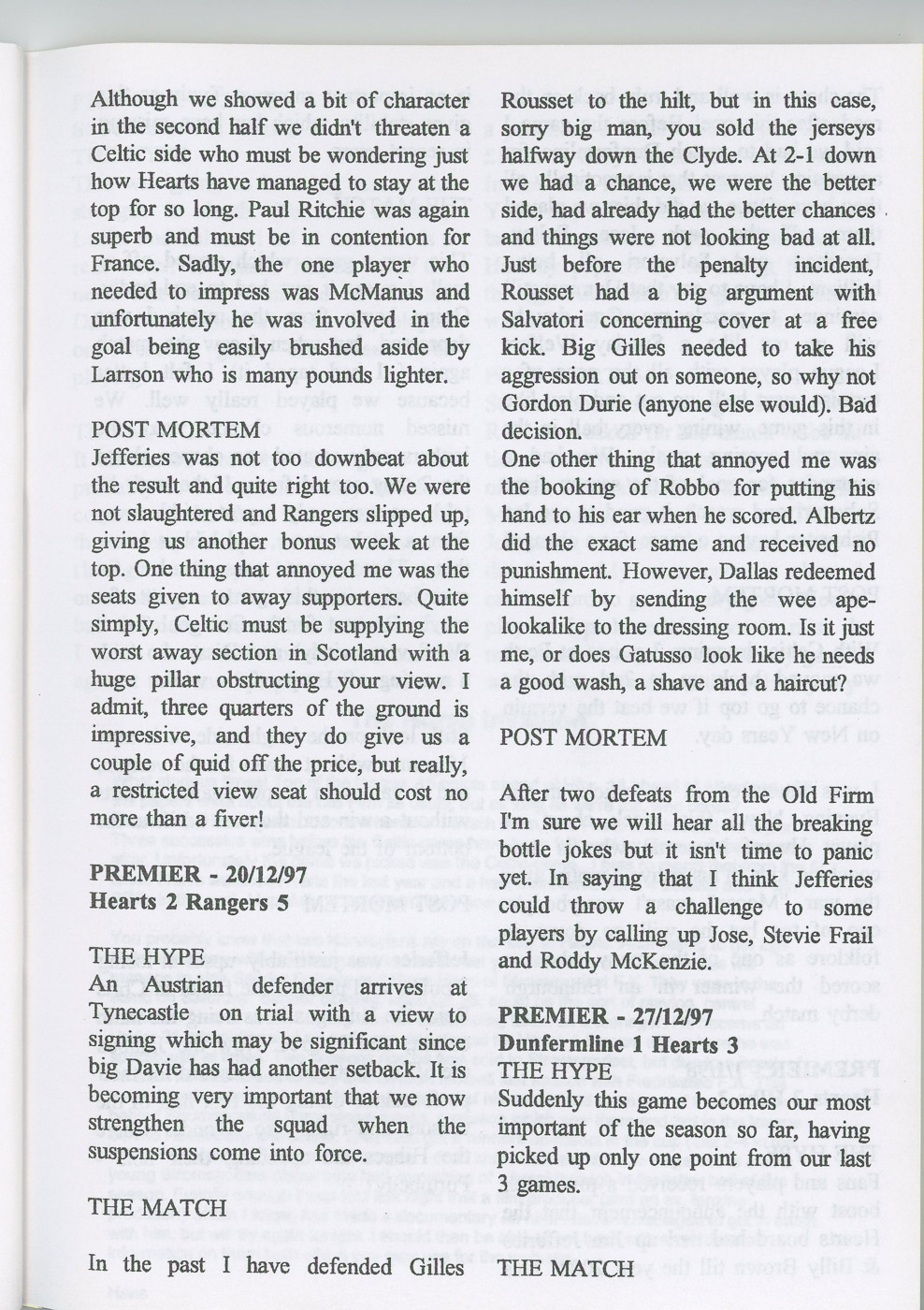 Although we showed a bit of character in the second half we didn't threaten a Celtic side who must be wondering just how Hearts have managed to stay at the top for so long. Paul Ritchie was again superb and must be in contention for France. Sadly, the one player who needed to impress was McManus and unfortunately he was involved in the goal being easily brushed aside by Larrson who is many pounds lighter.

POST MORTEM
Jefferies was not too downbeat about the result and quite right too. We were not slaughtered and Rangers slipped up, giving us another bonus week at the top. One thing that annoyed me was the seats given to away supporters. Quite simply, Celtic must be supplying the worst away section in Scotland with a huge pillar obstructing your view. I admit, three quarters of the ground is impressive, and they do give us a couple of quid off the price, but really, a restricted view seat should cost no more than a fiver!

PREMIER - 20/12/97
Hearts 2 Rangers 5

THE HYPE
An Austrian defender arrives at Tynecastle on trial with a view to signing which may be significant since big Davie has had another setback. It is becoming very important that we now strengthen the squad when the suspensions come into force.

THE MATCH

In the past I have defended Gilles Rousset to the hilt, but in this case, sorry big man, you sold the jerseys halfway down the Clyde. At 2-1 down we had a chance, we were the better side, had already had the better chances and things were not looking bad at all. Just before the penalty incident, Rousset had a big argument with Salvatori concerning cover at a free kick. Big Gilles needed to take his aggression out on someone, so why not Gordon Durie (anyone else would). Bad decision.
One other thing that annoyed me was the booking of Robbo for putting his hand to his ear when he scored. Albertz did the exact same and received no punishment. However, Dallas redeemed himself by sending the wee ape-lookalike to the dressing room. Is it just me, or does Gatusso look like he needs a good wash, a shave and a haircut?

POST MORTEM

After two defeats from the Old Firm I'm sure we will hear all the breaking bottle jokes but it isn't time to panic yet. In saying that I think Jefferies could throw a challenge to some players by calling up Jose, Stevie Frail and Roddy McKenzie.

PREMIER - 27/12/97
Dunfermline 1 Hearts 3
THE HYPE
Suddenly this game becomes our most important of the season so far, having picked up only one point from our last 3 games.

THE MATCH